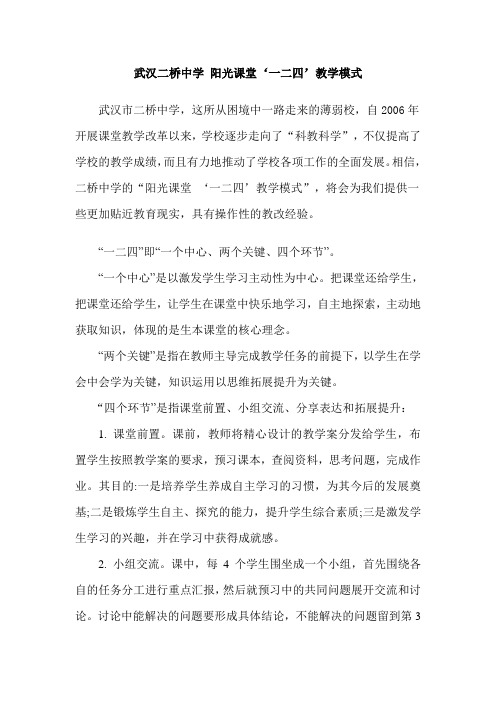 武汉二桥中学 阳光课堂‘一二四’教学模式

武汉市二桥中学，这所从困境中一路走来的薄弱校，自 2006 年开展课堂教学改革以来，学校逐步走向了“科教科学”，不仅提高了学校的教学成绩，而且有力地推动了学校各项工作的全面发展。相信，二桥中学的“阳光课堂 ‘一二四’教学模式”，将会为我们提供一些更加贴近教育现实，具有操作性的教改经验。

“一二四”即“一个中心、两个关键、四个环节”。

“一个中心”是以激发学生学习主动性为中心。把课堂还给学生，把课堂还给学生，让学生在课堂中快乐地学习，自主地探索，主动地获取知识，体现的是生本课堂的核心理念。

“两个关键”是指在教师主导完成教学任务的前提下，以学生在学会中会学为关键，知识运用以思维拓展提升为关键。

“四个环节”是指课堂前置、小组交流、分享表达和拓展提升：

1. 课堂前置。课前，教师将精心设计的教学案分发给学生，布置学生按照教学案的要求，预习课本，查阅资料，思考问题，完成作业。其目的:一是培养学生养成自主学习的习惯，为其今后的发展奠基;二是锻炼学生自主、探究的能力，提升学生综合素质;三是激发学生学习的兴趣，并在学习中获得成就感。

2. 小组交流。课中，每 4 个学生围坐成一个小组，首先围绕各自的任务分工进行重点汇报，然后就预习中的共同问题展开交流和讨论。讨论中能解决的问题要形成具体结论，不能解决的问题留到第 3